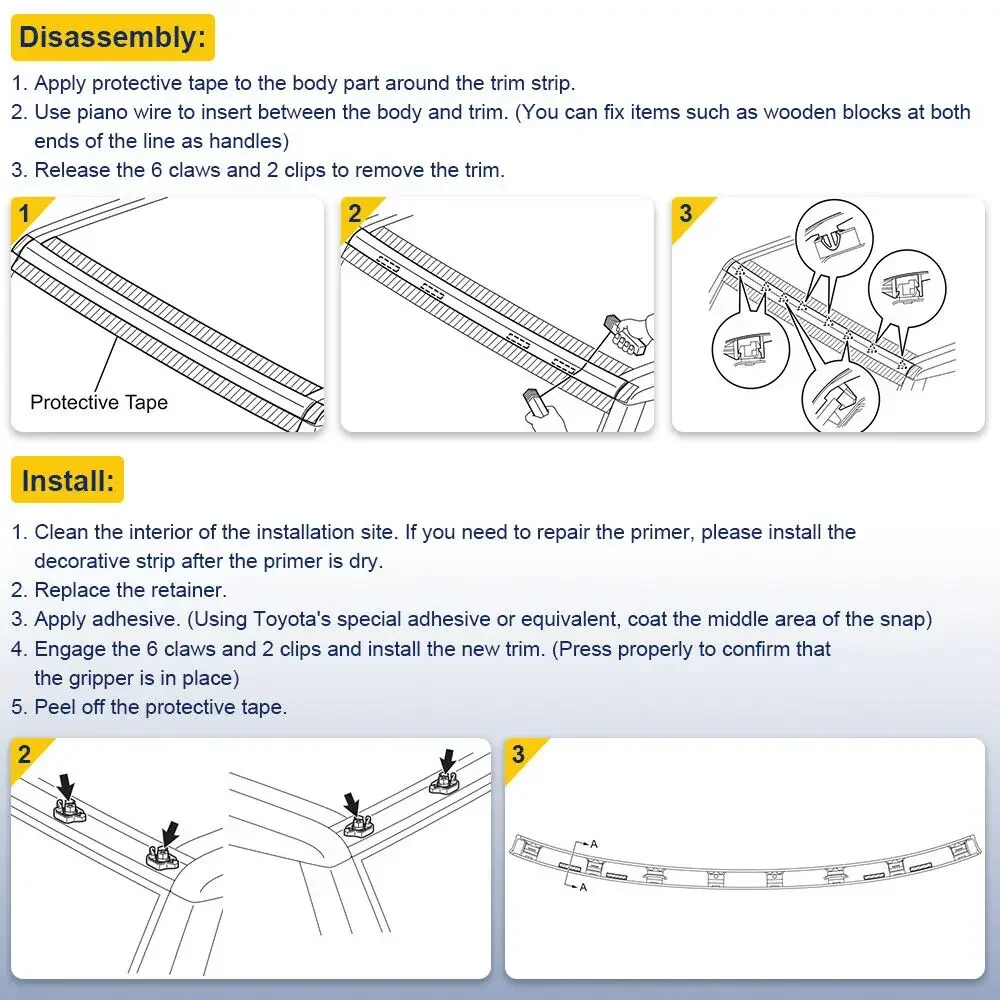 Disassembly:

1. Apply protective tape to the body part around the trim strip.
2. Use piano wire to insert between the body and trim. (You can fix items such as wooden blocks at both ends of the line as handles)
3. Release the 6 claws and 2 clips to remove the trim.

1

Protective Tape

2

3

Install:

1. Clean the interior of the installation site. If you need to repair the primer, please install the decorative strip after the primer is dry.
2. Replace the retainer.
3. Apply adhesive. (Using Toyota's special adhesive or equivalent, coat the middle area of the snap)
4. Engage the 6 claws and 2 clips and install the new trim. (Press properly to confirm that the gripper is in place)
5. Peel off the protective tape.

2

3

A

A